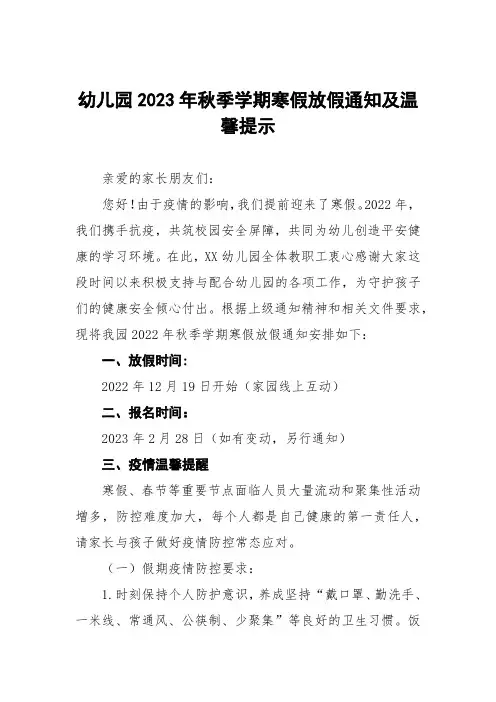 幼儿园2023年秋季学期寒假放假通知及温馨提示

亲爱的家长朋友们：

您好！由于疫情的影响，我们提前迎来了寒假。2022年，我们携手抗疫，共筑校园安全屏障，共同为幼儿创造平安健康的学习环境。在此，XX幼儿园全体教职工衷心感谢大家这段时间以来积极支持与配合幼儿园的各项工作，为守护孩子们的健康安全倾心付出。根据上级通知精神和相关文件要求，现将我园2022年秋季学期寒假放假通知安排如下：

一、放假时间：

2022年12月19日开始（家园线上互动）

二、报名时间：

2023年2月28日（如有变动，另行通知）

三、疫情温馨提醒

寒假、春节等重要节点面临人员大量流动和聚集性活动增多，防控难度加大，每个人都是自己健康的第一责任人，请家长与孩子做好疫情防控常态应对。

（一）假期疫情防控要求：

1.时刻保持个人防护意识，养成坚持“戴口罩、勤洗手、一米线、常通风、公筷制、少聚集”等良好的卫生习惯。饭